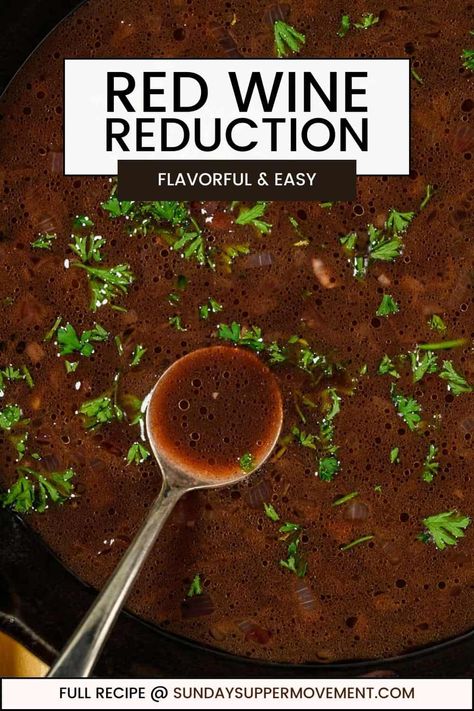 RED WINE REDUCTION

FLAVORFUL & EASY

FULL RECIPE @ SUNDAYSUPPERMOVEMENT.COM